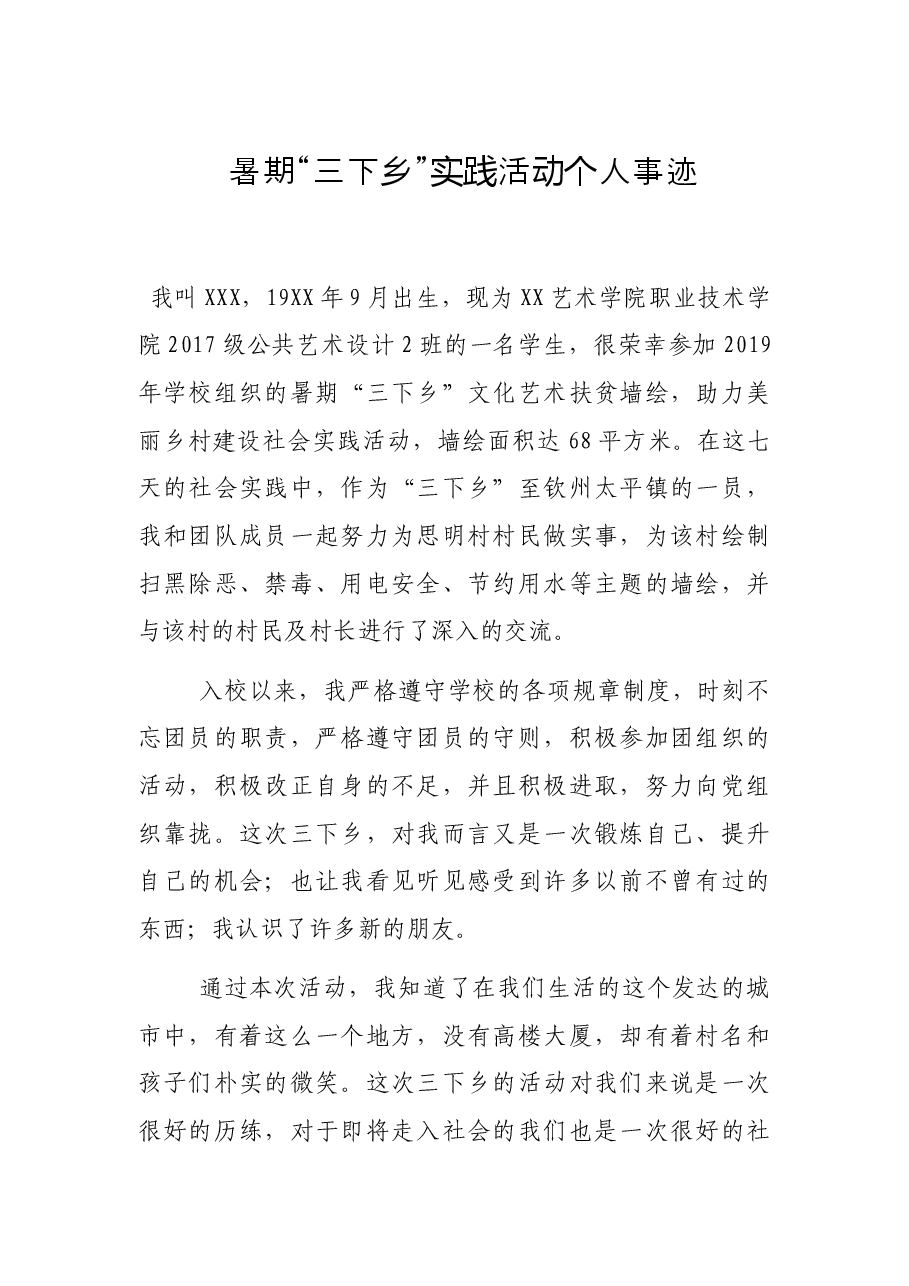 暑期“三下乡”实践活动个人事迹

我叫XXX，19XX年9月出生，现为XX艺术学院职业技术学院2017级公共艺术设计2班的一名学生，很荣幸参加2019年学校组织的暑期“三下乡”文化艺术扶贫墙绘，助力美丽乡村建设社会实践活动，墙绘面积达68平方米。在这七天的社会实践中，作为“三下乡”至钦州太平镇的一员，我和团队成员一起努力为思明村村民做实事，为该村绘制扫黑除恶、禁毒、用电安全、节约用水等主题的墙绘，并与该村的村民及村长进行了深入的交流。

入校以来，我严格遵守学校的各项规章制度，时刻不忘团员的职责，严格遵守团员的守则，积极参加团组织的活动，积极改正自身的不足，并且积极进取，努力向党组织靠拢。这次三下乡，对我而言又是一次锻炼自己、提升自己的机会；也让我看见听见感受到许多以前不曾有过的东西；我认识了许多新的朋友。

通过本次活动，我知道了在我们生活的这个发达的城市中，有着这么一个地方，没有高楼大厦，却有着村名和孩子们朴实的微笑。这次三下乡的活动对我们来说是一次很好的历练，对于即将走入社会的我们也是一次很好的社